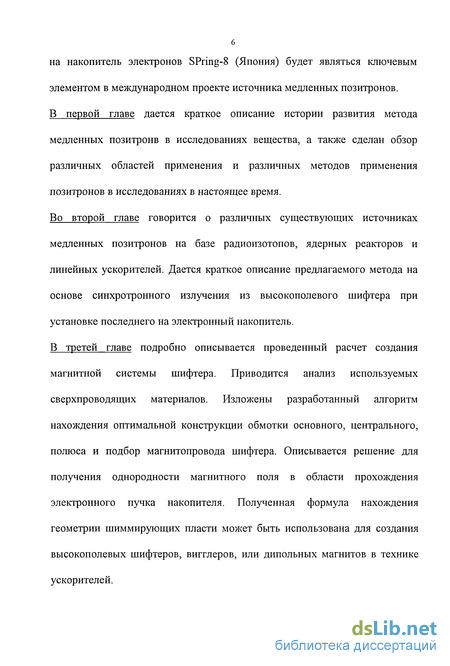 6

на накопитель электронов SPring-8 (Япония) будет являться ключевым элементом в международном проекте источника медленных позитронов.

В первой главе дается краткое описание истории развития метода медленных позитронв в исследованиях вещества, а также сделан обзор различных областей применения и различных методов применения позитронов в исследованиях в настоящее время.

Во второй главе говорится о различных существующих источниках медленных позитронов на базе радиоизотопов, ядерных реакторов и линейных ускорителей. Дается краткое описание предлагаемого метода на основе синхротронного излучения из высокополевого шифтера при установке последнего на электронный накопитель.

В третей главе подробно описывается проведенный расчет создания магнитной системы шифтера. Приводится анализ используемых сверхпроводящих материалов. Изложены разработанный алгоритм нахождения оптимальной конструкции обмотки основного, центрального, полюса и подбор магнитопровода шифтера. Описывается решение для получения однородности магнитного поля в области прохождения электронного пучка накопителя. Полученная формула нахождения геометрии шиммирующих пласти может быть использована для создания высокополевых шифтеров, вигглеров, или дипольных магнитов в технике ускорителей.

dsLib.net
библиотека диссертаций